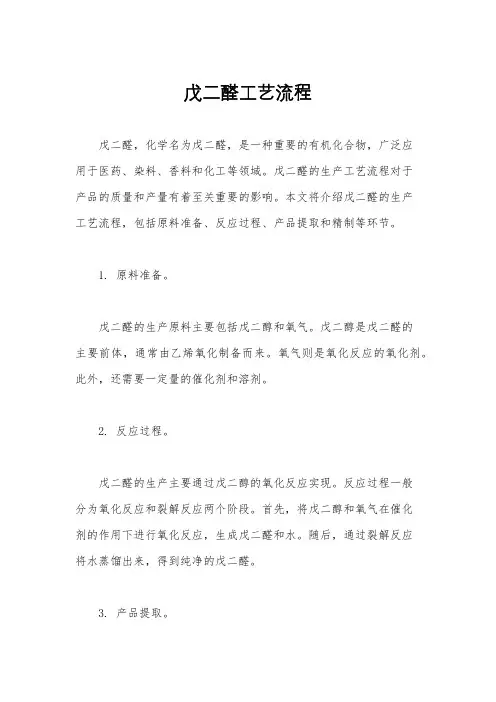 戊二醛工艺流程

戊二醛，化学名为戊二醛，是一种重要的有机化合物，广泛应用于医药、染料、香料和化工等领域。戊二醛的生产工艺流程对于产品的质量和产量有着至关重要的影响。本文将介绍戊二醛的生产工艺流程，包括原料准备、反应过程、产品提取和精制等环节。

1. 原料准备。

戊二醛的生产原料主要包括戊二醇和氧气。戊二醇是戊二醛的主要前体，通常由乙烯氧化制备而来。氧气则是氧化反应的氧化剂。此外，还需要一定量的催化剂和溶剂。

2. 反应过程。

戊二醛的生产主要通过戊二醇的氧化反应实现。反应过程一般分为氧化反应和裂解反应两个阶段。首先，将戊二醇和氧气在催化剂的作用下进行氧化反应，生成戊二醛和水。随后，通过裂解反应将水蒸馏出来，得到纯净的戊二醛。

3. 产品提取。